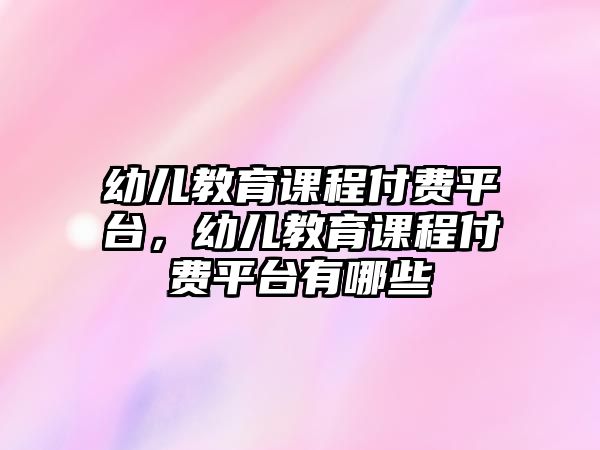 幼儿教育课程付费平台，幼儿教育课程付费平台有哪些